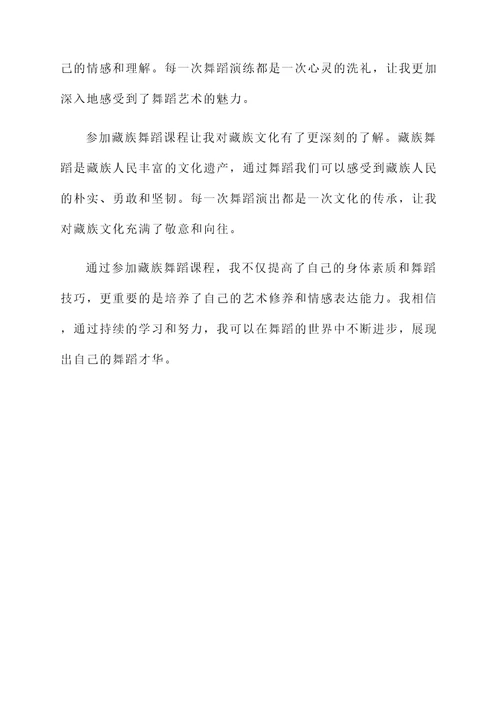 己的情感和理解。每一次舞蹈演练都是一次心灵的洗礼，让我更加深入地感受到了舞蹈艺术的魅力。

参加藏族舞蹈课程让我对藏族文化有了更深刻的了解。藏族舞蹈是藏族人民丰富的文化遗产，通过舞蹈我们可以感受到藏族人民的朴实、勇敢和坚韧。每一次舞蹈演出都是一次文化的传承，让我对藏族文化充满了敬意和向往。

通过参加藏族舞蹈课程，我不仅提高了自己的身体素质和舞蹈技巧，更重要的是培养了自己的艺术修养和情感表达能力。我相信，通过持续的学习和努力，我可以在舞蹈的世界中不断进步，展现出自己的舞蹈才华。